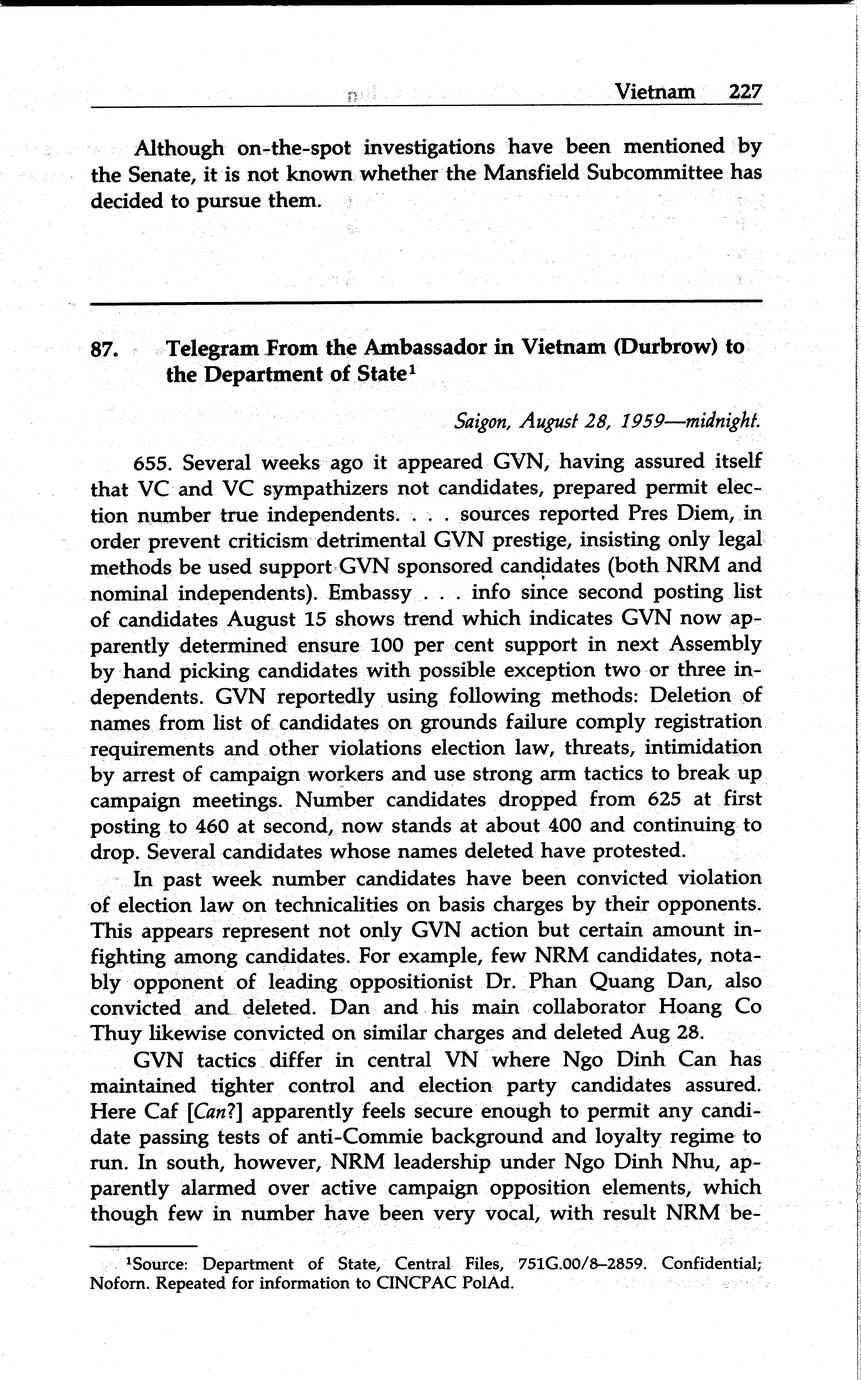 Vietnam 227

Although on-the-spot investigations have been mentioned by the Senate, it is not known whether the Mansfield Subcommittee has decided to pursue them.

87. Telegram From the Ambassador in Vietnam (Durbrow) to the Department of State$^1$

Saigon, August 28, 1959—midnight.

655. Several weeks ago it appeared GVN, having assured itself that VC and VC sympathizers not candidates, prepared permit election number true independents. . . . sources reported Pres Diem, in order prevent criticism detrimental GVN prestige, insisting only legal methods be used support GVN sponsored candidates (both NRM and nominal independents). Embassy . . . info since second posting list of candidates August 15 shows trend which indicates GVN now apparently determined ensure 100 per cent support in next Assembly by hand picking candidates with possible exception two or three independents. GVN reportedly using following methods: Deletion of names from list of candidates on grounds failure comply registration requirements and other violations election law, threats, intimidation by arrest of campaign workers and use strong arm tactics to break up campaign meetings. Number candidates dropped from 625 at first posting to 460 at second, now stands at about 400 and continuing to drop. Several candidates whose names deleted have protested.

In past week number candidates have been convicted violation of election law on technicalities on basis charges by their opponents. This appears represent not only GVN action but certain amount infighting among candidates. For example, few NRM candidates, notably opponent of leading oppositionist Dr. Phan Quang Dan, also convicted and deleted. Dan and his main collaborator Hoang Co Thuy likewise convicted on similar charges and deleted Aug 28.

GVN tactics differ in central VN where Ngo Dinh Can has maintained tighter control and election party candidates assured. Here Caf [Can?] apparently feels secure enough to permit any candidate passing tests of anti-Commie background and loyalty regime to run. In south, however, NRM leadership under Ngo Dinh Nhu, apparently alarmed over active campaign opposition elements, which though few in number have been very vocal, with result NRM be-

$^1$Source: Department of State, Central Files, 751G.00/8–2859. Confidential; Noforn. Repeated for information to CINCPAC PolAd.